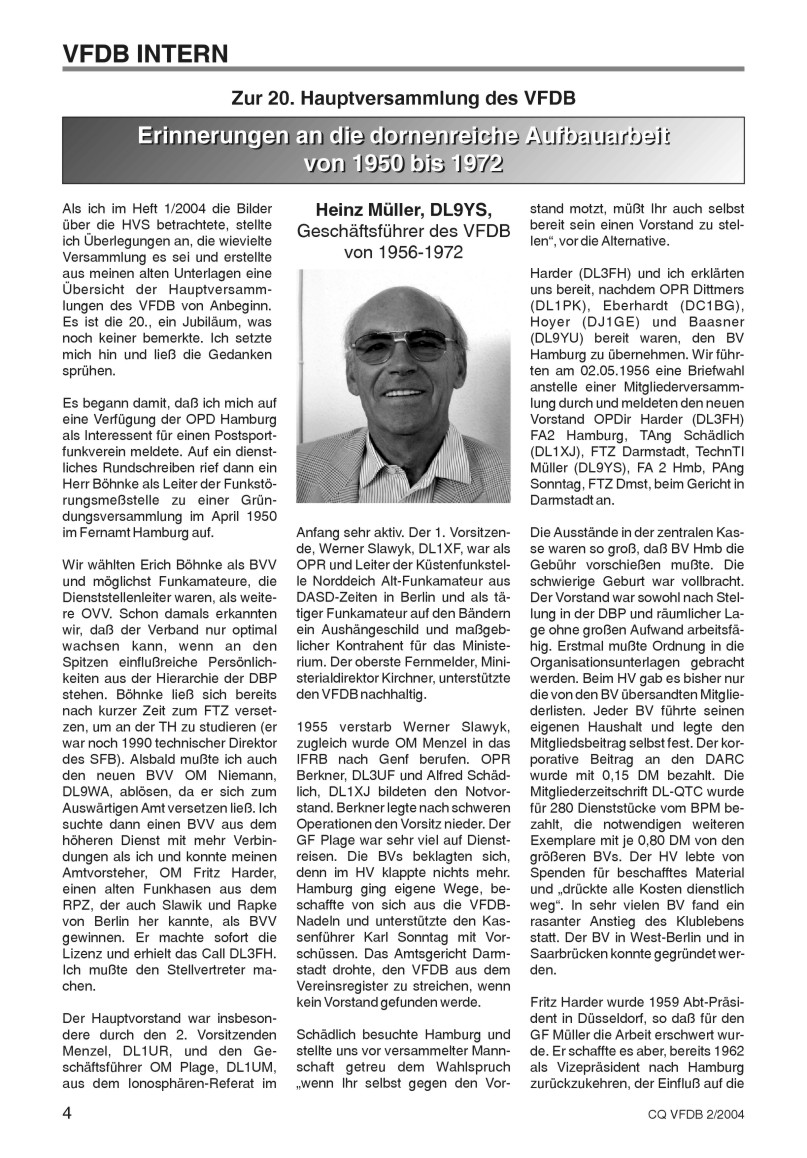 VFDB INTERN

Zur 20. Hauptversammlung des VFDB

Erinnerungen an die dornenreiche Aufbauarbeit von 1950 bis 1972

Als ich im Heft 1/2004 die Bilder über die HVS betrachtete, stellte ich Überlegungen an, die wievielte Versammlung es sei und erstellte aus meinen alten Unterlagen eine Übersicht der Hauptversammlungen des VFDB von Anbeginn. Es ist die 20., ein Jubiläum, was noch keiner bemerkte. Ich setzte mich hin und ließ die Gedanken sprühen.

Es begann damit, daß ich mich auf eine Verfügung der OPD Hamburg als Interessent für einen Postsportfunkverein meldete. Auf ein dienstliches Rundschreiben rief dann ein Herr Böhnke als Leiter der Funkstörungsmeßstelle zu einer Gründungsversammlung im April 1950 im Fernamt Hamburg auf.

Wir wählten Erich Böhnke als BVV und möglichst Funkamateure, die Dienststellenleiter waren, als weitere OVV. Schon damals erkannten wir, daß der Verband nur optimal wachsen kann, wenn an den Spitzen einflußreiche Persönlichkeiten aus der Hierarchie der DBP stehen. Böhnke ließ sich bereits nach kurzer Zeit zum FTZ versetzen, um an der TH zu studieren (er war noch 1990 technischer Direktor des SFB). Alsbald mußte ich auch den neuen BVV OM Niemann, DL9WA, ablösen, da er sich zum Auswärtigen Amt versetzen ließ. Ich suchte dann einen BVV aus dem höheren Dienst mit mehr Verbindungen als ich und konnte meinen Amtvorsteher, OM Fritz Harder, einen alten Funkhasen aus dem RPZ, der auch Slawik und Rapke von Berlin her kannte, als BVV gewinnen. Er machte sofort die Lizenz und erhielt das Call DL3FH. Ich mußte den Stellvertreter machen.

Der Hauptvorstand war insbesondere durch den 2. Vorsitzenden Menzel, DL1UR, und den Geschäftsführer OM Plage, DL1UM, aus dem Ionosphären-Referat im

Heinz Müller, DL9YS,
Geschäftsführer des VFDB von 1956-1972

Anfang sehr aktiv. Der 1. Vorsitzende, Werner Slawyk, DL1XF, war als OPR und Leiter der Küstenfunkstelle Norddeich Alt-Funkamateur aus DASD-Zeiten in Berlin und als tätiger Funkamateur auf den Bändern ein Aushängeschild und maßgeblicher Kontrahent für das Ministerium. Der oberste Fernmelder, Ministerialdirektor Kirchner, unterstützte den VFDB nachhaltig.

1955 verstarb Werner Slawyk, zugleich wurde OM Menzel in das IFRB nach Genf berufen. OPR Berkner, DL3UF und Alfred Schädlich, DL1XJ bildeten den Notvorstand. Berkner legte nach schweren Operationen den Vorsitz nieder. Der GF Plage war sehr viel auf Dienstreisen. Die BVs beklagten sich, denn im HV klappte nichts mehr. Hamburg ging eigene Wege, beschaffte von sich aus die VFDB-Nadeln und unterstützte den Kassenführer Karl Sonntag mit Vorschüssen. Das Amtsgericht Darmstadt drohte, den VFDB aus dem Vereinsregister zu streichen, wenn kein Vorstand gefunden werde.

Schädlich besuchte Hamburg und stellte uns vor versammelter Mannschaft getreu dem Wahlspruch „wenn Ihr selbst gegen den Vorstand motzt, müßt Ihr auch selbst bereit sein einen Vorstand zu stellen“, vor die Alternative.

Harder (DL3FH) und ich erklärten uns bereit, nachdem OPR Dittmers (DL1PK), Eberhardt (DC1BG), Hoyer (DJ1GE) und Baasner (DL9YU) bereit waren, den BV Hamburg zu übernehmen. Wir führten am 02.05.1956 eine Briefwahl anstelle einer Mitgliederversammlung durch und meldeten den neuen Vorstand OPDir Harder (DL3FH) FA2 Hamburg, TAng Schädlich (DL1XJ), FTZ Darmstadt, TechnTI Müller (DL9YS), FA 2 Hmb, PAng Sonntag, FTZ Dmst, beim Gericht in Darmstadt an.

Die Ausstände in der zentralen Kasse waren so groß, daß BV Hmb die Gebühr vorschießen mußte. Die schwierige Geburt war vollbracht. Der Vorstand war sowohl nach Stellung in der DBP und räumlicher Lage ohne großen Aufwand arbeitsfähig. Erstmal mußte Ordnung in die Organisationsunterlagen gebracht werden. Beim HV gab es bisher nur die von den BV übersandten Mitgliederlisten. Jeder BV führte seinen eigenen Haushalt und legte den Mitgliedsbeitrag selbst fest. Der korporative Beitrag an den DARC wurde mit 0,15 DM bezahlt. Die Mitgliederzeitschrift DL-QTC wurde für 280 Dienststücke vom BPM bezahlt, die notwendigen weiteren Exemplare mit je 0,80 DM von den größeren BVs. Der HV lebte von Spenden für beschafftes Material und „drückte alle Kosten dienstlich weg“. In sehr vielen BV fand ein rasanter Anstieg des Klublebens statt. Der BV in West-Berlin und in Saarbrücken konnte gegründet werden.

Fritz Harder wurde 1959 Abt-Präsident in Düsseldorf, so daß für den GF Müller die Arbeit erschwert wurde. Er schaffte es aber, bereits 1962 als Vizepräsident nach Hamburg zurückzukehren, der Einfluß auf die

4

CQ VFDB 2/2004